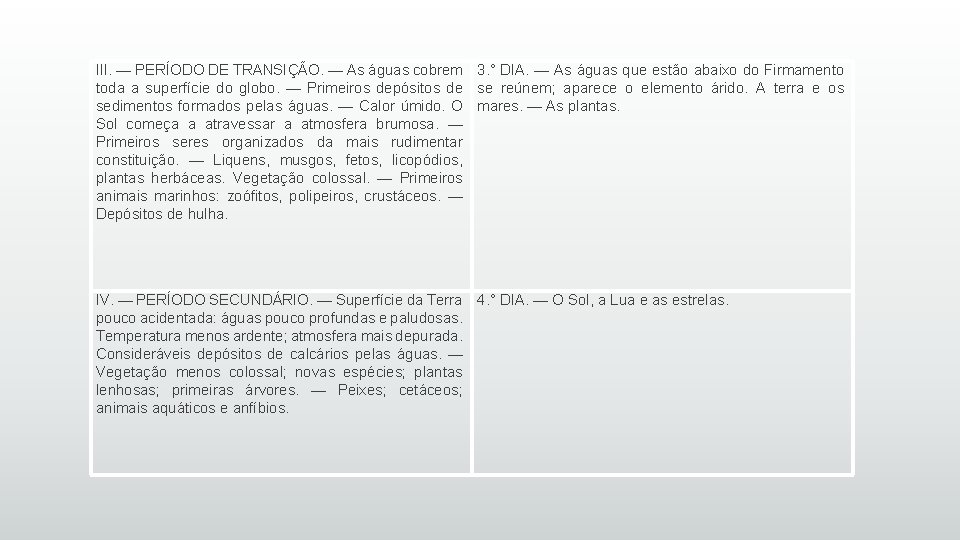 | III. — PERÍODO DE TRANSIÇÃO. — As águas cobrem toda a superfície do globo. — Primeiros depósitos de sedimentos formados pelas águas. — Calor úmido. O Sol começa a atravessar a atmosfera brumosa. — Primeiros seres organizados da mais rudimentar constituição. — Liquens, musgos, fetos, licopódios, plantas herbáceas. Vegetação colossal. — Primeiros animais marinhos: zoófitos, polipeiros, crustáceos. — Depósitos de hulha. | 3.° DIA. — As águas que estão abaixo do Firmamento se reúnem; aparece o elemento árido. A terra e os mares. — As plantas. |
|---|---|
| IV. — PERÍODO SECUNDÁRIO. — Superfície da Terra pouco acidentada: águas pouco profundas e paludosas. Temperatura menos ardente; atmosfera mais depurada. Consideráveis depósitos de calcários pelas águas. — Vegetação menos colossal; novas espécies; plantas lenhosas; primeiras árvores. — Peixes; cetáceos; animais aquáticos e anfíbios. | 4.° DIA. — O Sol, a Lua e as estrelas. |